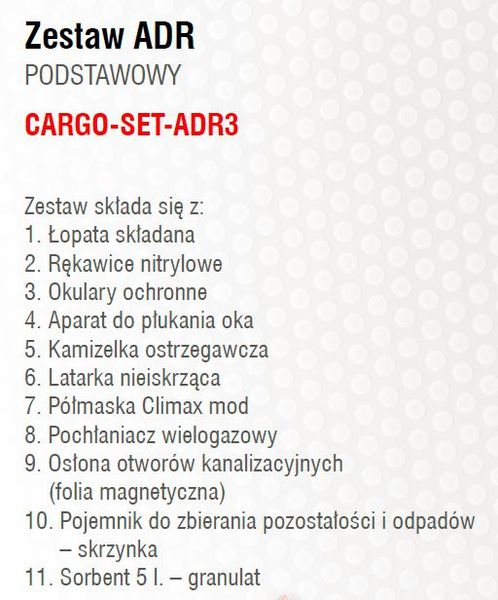 Zestaw ADR
PODSTAWOWY

CARGO-SET-ADR3

Zestaw składa się z:
1. Łopata składana
2. Rękawice nitrylowe
3. Okulary ochronne
4. Aparat do płukania oka
5. Kamizelka ostrzegawcza
6. Latarka nieiskrząca
7. Półmaska Climax mod
8. Pochłaniacz wielogazowy
9. Osłona otworów kanalizacyjnych (folia magnetyczna)
10. Pojemnik do zbierania pozostałości i odpadów – skrzynka
11. Sorbent 5 l. – granulat